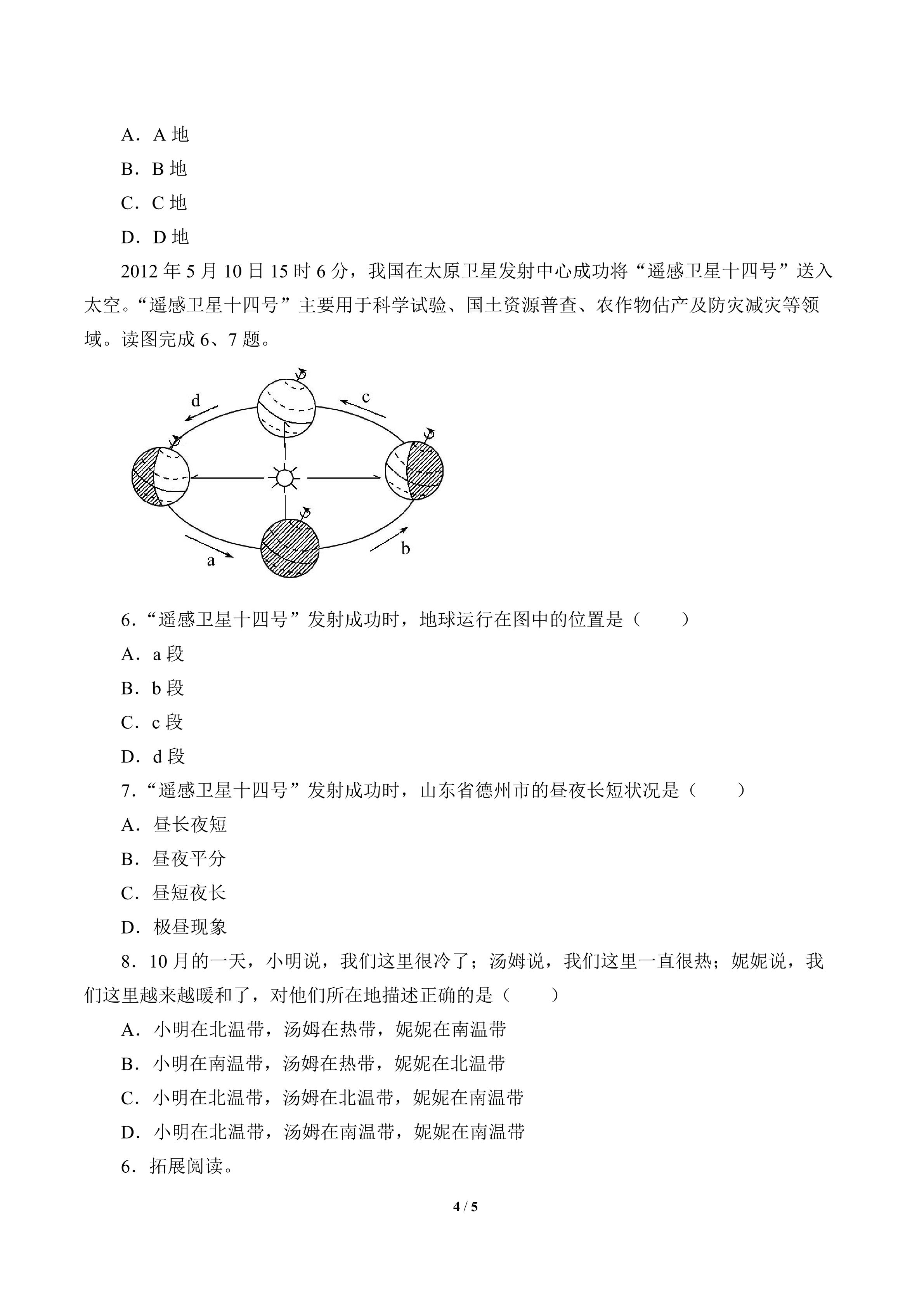 A．A 地

B．B 地

C．C 地

D．D 地

2012 年 5 月 10 日 15 时 6 分，我国在太原卫星发射中心成功将“遥感卫星十四号”送入太空。“遥感卫星十四号”主要用于科学试验、国土资源普查、农作物估产及防灾减灾等领域。读图完成 6、7 题。

d

c

a

b

6．“遥感卫星十四号”发射成功时，地球运行在图中的位置是（　　）

A．a 段

B．b 段

C．c 段

D．d 段

7．“遥感卫星十四号”发射成功时，山东省德州市的昼夜长短状况是（　　）

A．昼长夜短

B．昼夜平分

C．昼短夜长

D．极昼现象

8．10 月的一天，小明说，我们这里很冷了；汤姆说，我们这里一直很热；妮妮说，我们这里越来越暖和了，对他们所在地描述正确的是（　　）

A．小明在北温带，汤姆在热带，妮妮在南温带

B．小明在南温带，汤姆在热带，妮妮在北温带

C．小明在北温带，汤姆在北温带，妮妮在南温带

D．小明在北温带，汤姆在南温带，妮妮在南温带

6．拓展阅读。

4 / 5